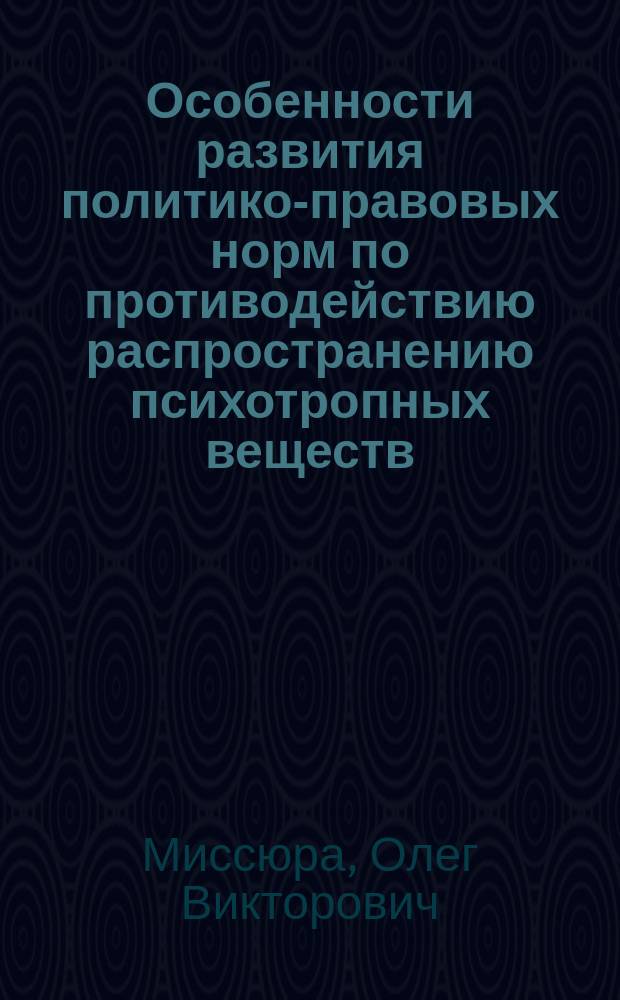 Особенности развития политико-правовых норм по противодействию распространению психотропных веществ

Миссюра, Олег Викторович